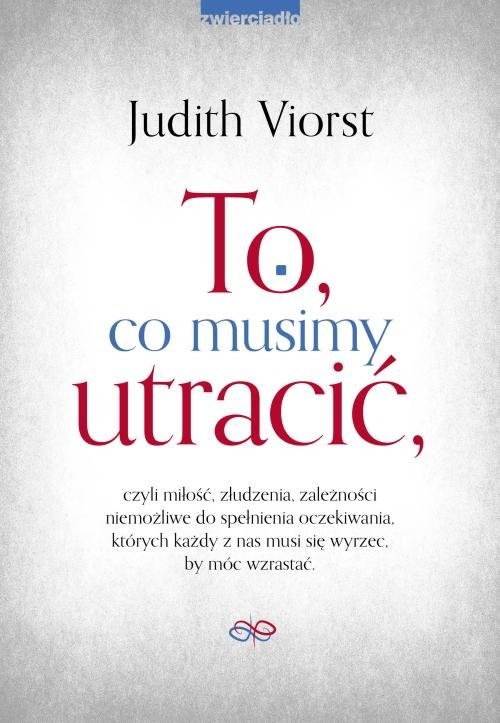 zwierciadło

Judith Viorst

To, co musimy utracić,

czyli miłość, złudzenia, zależności niemożliwe do spełnienia oczekiwania, których każdy z nas musi się wyrzec, by móc wzrastać.